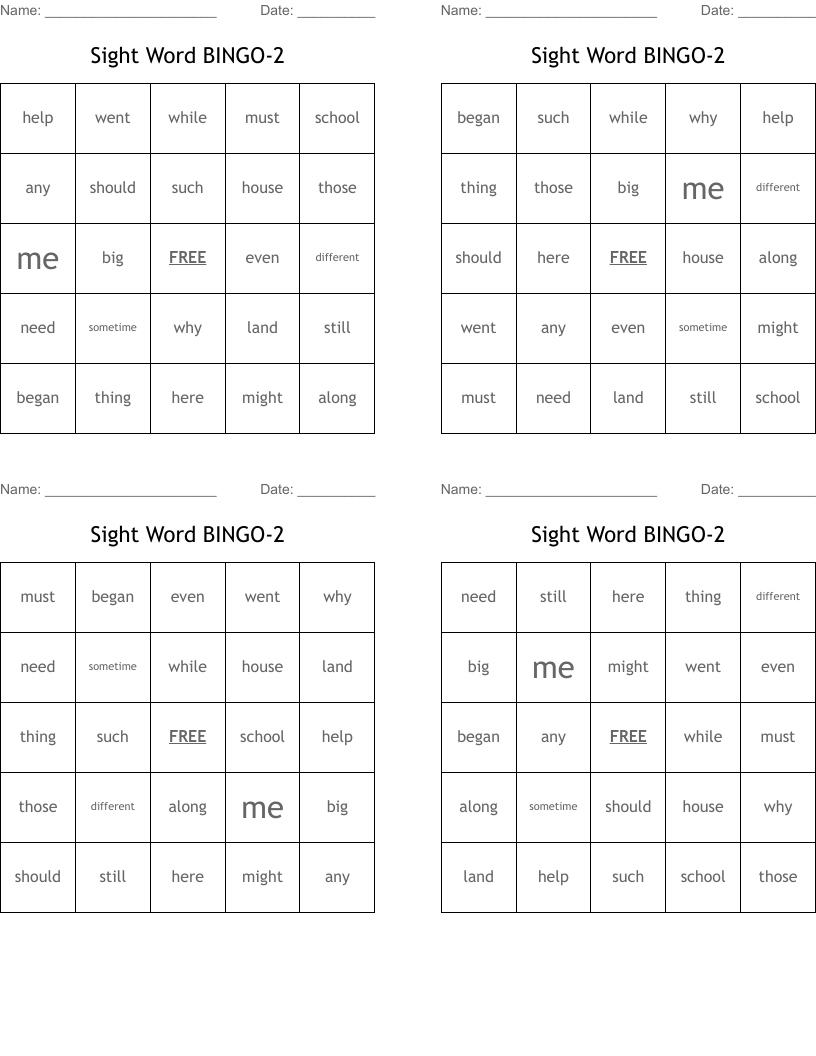 Name: ______________________ Date: __________

Sight Word BINGO-2

| help | went | while | must | school |
|---|---|---|---|---|
| any | should | such | house | those |
| me | big | FREE | even | different |
| need | sometime | why | land | still |
| began | thing | here | might | along |

Name: ______________________ Date: __________

Sight Word BINGO-2

| began | such | while | why | help |
|---|---|---|---|---|
| thing | those | big | me | different |
| should | here | FREE | house | along |
| went | any | even | sometime | might |
| must | need | land | still | school |

Name: ______________________ Date: __________

Sight Word BINGO-2

| must | began | even | went | why |
|---|---|---|---|---|
| need | sometime | while | house | land |
| thing | such | FREE | school | help |
| those | different | along | me | big |
| should | still | here | might | any |

Name: ______________________ Date: __________

Sight Word BINGO-2

| need | still | here | thing | different |
|---|---|---|---|---|
| big | me | might | went | even |
| began | any | FREE | while | must |
| along | sometime | should | house | why |
| land | help | such | school | those |